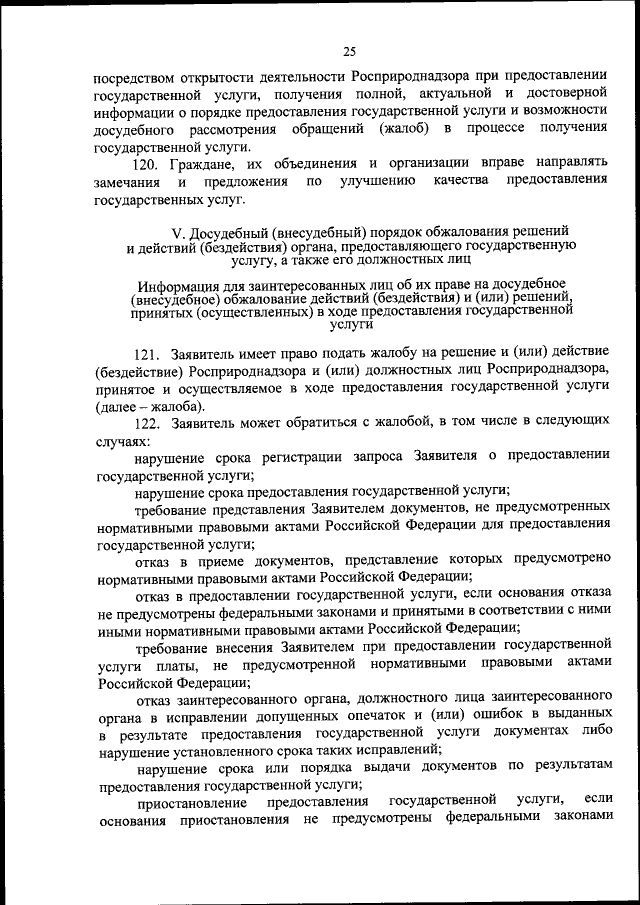 25

посредством открытости деятельности Росприроднадзора при предоставлении государственной услуги, получения полной, актуальной и достоверной информации о порядке предоставления государственной услуги и возможности досудебного рассмотрения обращений (жалоб) в процессе получения государственной услуги.

120. Граждане, их объединения и организации вправе направлять замечания и предложения по улучшению качества предоставления государственных услуг.

V. Досудебный (внесудебный) порядок обжалования решений и действий (бездействия) органа, предоставляющего государственную услугу, а также его должностных лиц

Информация для заинтересованных лиц об их праве на досудебное (внесудебное) обжалование действий (бездействия) и (или) решений, принятых (осуществленных) в ходе предоставления государственной услуги

121. Заявитель имеет право подать жалобу на решение и (или) действие (бездействие) Росприроднадзора и (или) должностных лиц Росприроднадзора, принятое и осуществляемое в ходе предоставления государственной услуги (далее – жалоба).

122. Заявитель может обратиться с жалобой, в том числе в следующих случаях:

нарушение срока регистрации запроса Заявителя о предоставлении государственной услуги;

нарушение срока предоставления государственной услуги;

требование представления Заявителем документов, не предусмотренных нормативными правовыми актами Российской Федерации для предоставления государственной услуги;

отказ в приеме документов, представление которых предусмотрено нормативными правовыми актами Российской Федерации;

отказ в предоставлении государственной услуги, если основания отказа не предусмотрены федеральными законами и принятыми в соответствии с ними иными нормативными правовыми актами Российской Федерации;

требование внесения Заявителем при предоставлении государственной услуги платы, не предусмотренной нормативными правовыми актами Российской Федерации;

отказ заинтересованного органа, должностного лица заинтересованного органа в исправлении допущенных опечаток и (или) ошибок в выданных в результате предоставления государственной услуги документах либо нарушение установленного срока таких исправлений;

нарушение срока или порядка выдачи документов по результатам предоставления государственной услуги;

приостановление предоставления государственной услуги, если основания приостановления не предусмотрены федеральными законами